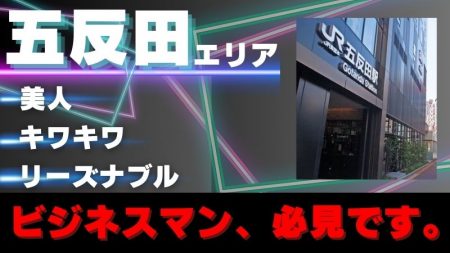 五反田エリア

美人
キワキワ
リーズナブル

JR 五反田駅
Gotanda Station

ビジネスマン、必見です。